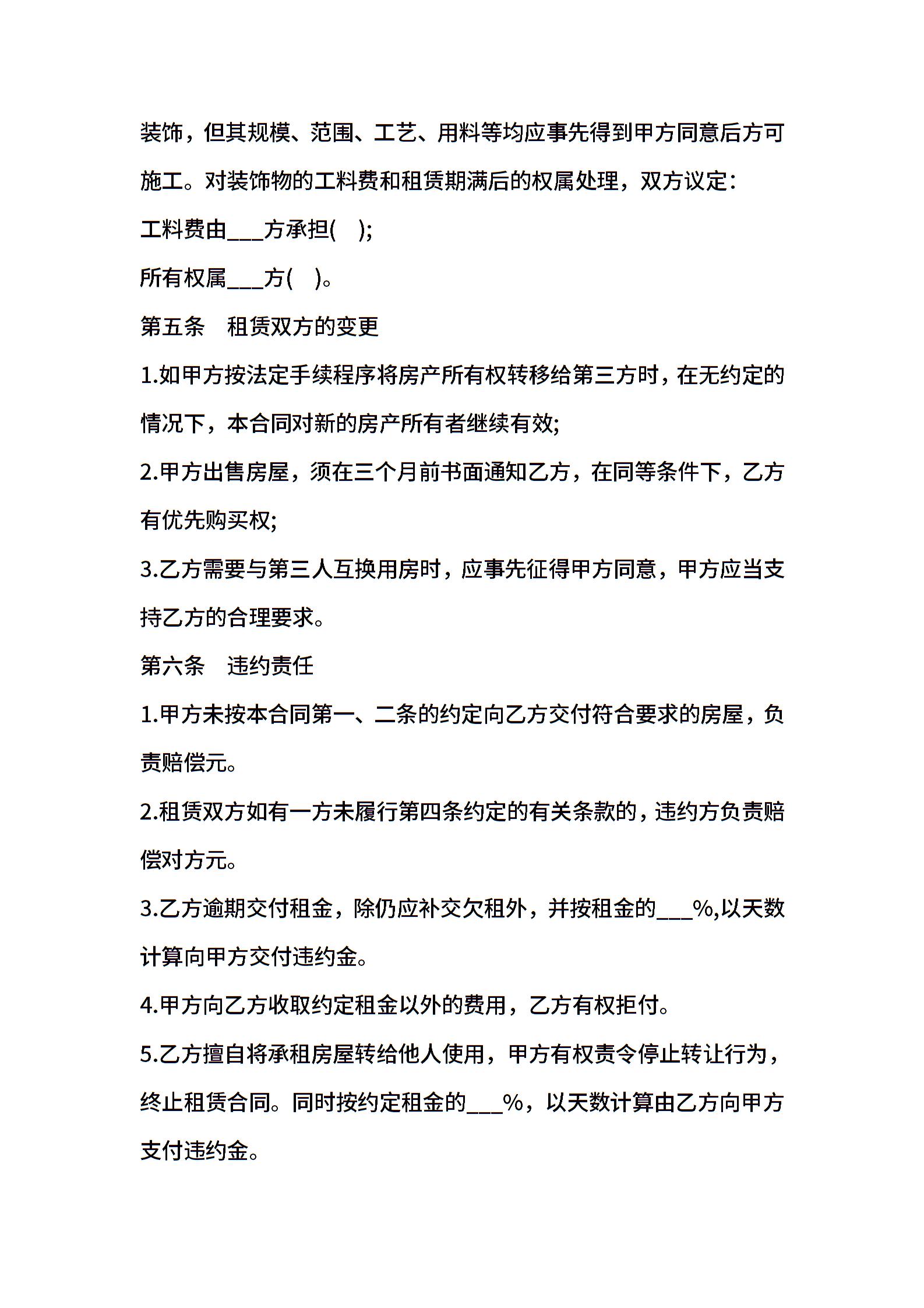 装饰，但其规模、范围、工艺、用料等均应事先得到甲方同意后方可施工。对装饰物的工料费和租赁期满后的权属处理，双方议定：

工料费由___方承担(    );

所有权属___方(    )。

第五条　租赁双方的变更

1.如甲方按法定手续程序将房产所有权转移给第三方时，在无约定的情况下，本合同对新的房产所有者继续有效;

2.甲方出售房屋，须在三个月前书面通知乙方，在同等条件下，乙方有优先购买权;

3.乙方需要与第三人互换用房时，应事先征得甲方同意，甲方应当支持乙方的合理要求。

第六条　违约责任

1.甲方未按本合同第一、二条的约定向乙方交付符合要求的房屋，负责赔偿元。

2.租赁双方如有一方未履行第四条约定的有关条款的，违约方负责赔偿对方元。

3.乙方逾期交付租金，除仍应补交欠租外，并按租金的___%,以天数计算向甲方交付违约金。

4.甲方向乙方收取约定租金以外的费用，乙方有权拒付。

5.乙方擅自将承租房屋转给他人使用，甲方有权责令停止转让行为，终止租赁合同。同时按约定租金的___%，以天数计算由乙方向甲方支付违约金。